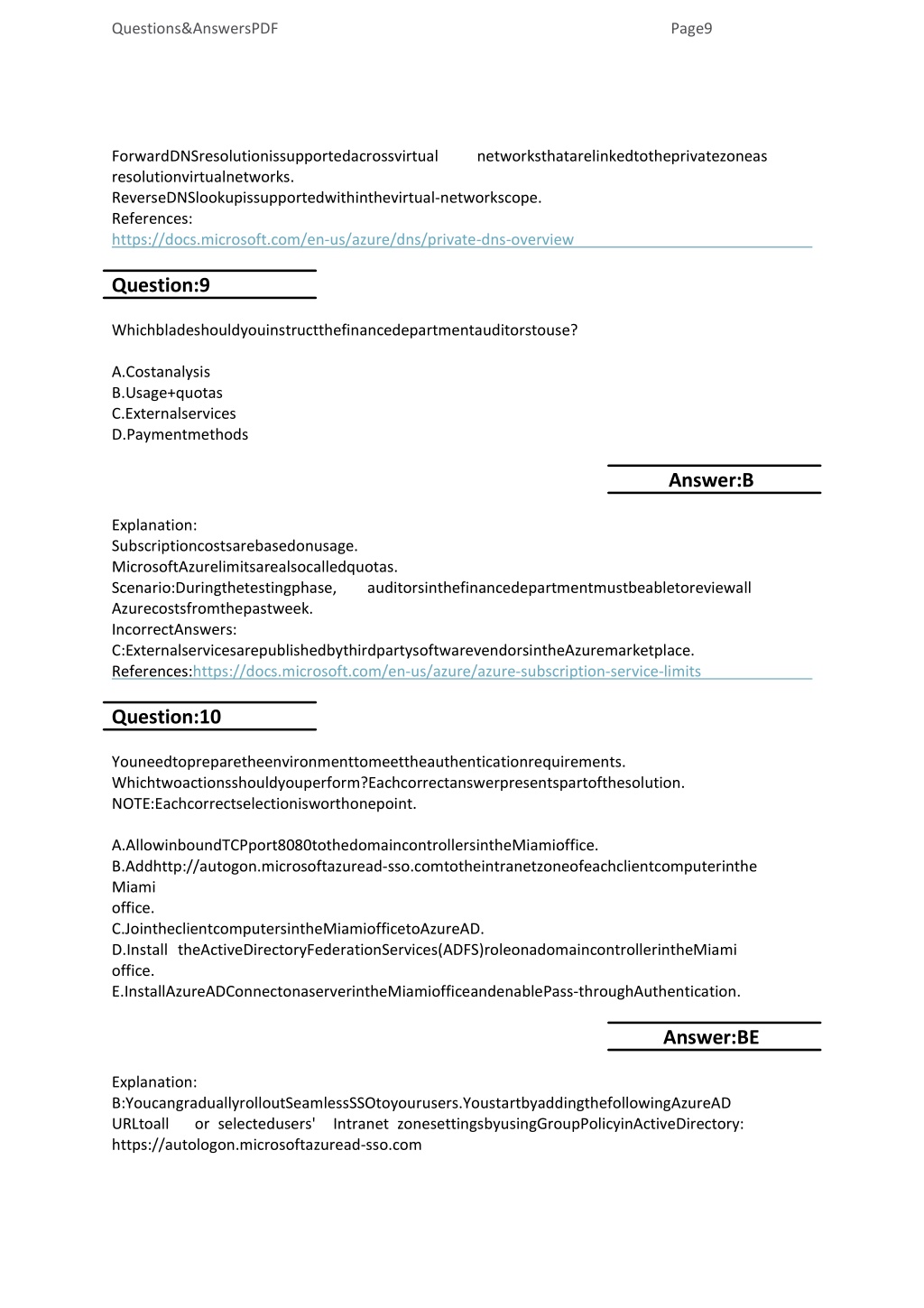 Questions&AnswersPDF Page9

ForwardDNSresolutionissupportedacrossvirtual networksthatarelinkedtotheprivatezoneas resolutionvirtualnetworks.
ReverseDNSlookupissupportedwithinthevirtual-networkscope.
References:
https://docs.microsoft.com/en-us/azure/dns/private-dns-overview

Question:9

Whichbladeshouldyouinstructthefinancedepartmentauditorstouse?

A.Costanalysis
B.Usage+quotas
C.Externalservices
D.Paymentmethods

Answer:B

Explanation:
Subscriptioncostsarebasedonusage.
MicrosoftAzurelimitsarealsocalledquotas.
Scenario:Duringthetestingphase, auditorsinthefinancedepartmentmustbeabletoreviewall Azurecostsfromthepastweek.
IncorrectAnswers:
C:ExternalservicesarepublishedbythirdpartysoftwarevendorsintheAzuremarketplace.
References:https://docs.microsoft.com/en-us/azure/azure-subscription-service-limits

Question:10

Youneedtopreparetheenvironmenttomeettheauthenticationrequirements.
Whichtwoactionsshouldyouperform?Eachcorrectanswerpresentspartofthesolution.
NOTE:Eachcorrectselectionisworthonepoint.

A.AllowinboundTCPport8080tothedomaincontrollersintheMiamioffice.
B.Addhttp://autogon.microsoftazuread-sso.comtotheintranetzoneofeachclientcomputerinthe Miami
office.
C.JointheclientcomputersintheMiamiofficetoAzureAD.
D.Install theActiveDirectoryFederationServices(ADFS)roleonadomaincontrollerintheMiami office.
E.InstallAzureADConnectonaserverintheMiamiofficeandenablePass-throughAuthentication.

Answer:BE

Explanation:
B:YoucangraduallyrolloutSeamlessSSOtoyourusers.YoustartbyaddingthefollowingAzureAD URLtoall or selectedusers' Intranet zonesettingsbyusingGroupPolicyinActiveDirectory:
https://autologon.microsoftazuread-sso.com